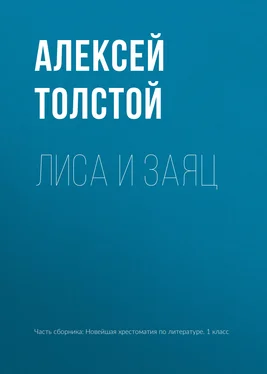 АЛЕКСЕЙ ТОЛСТОЙ

ЛИСА И ЗАЯЦ

Часть сборника: Новейшая хрестоматия по литературе. 1 класс